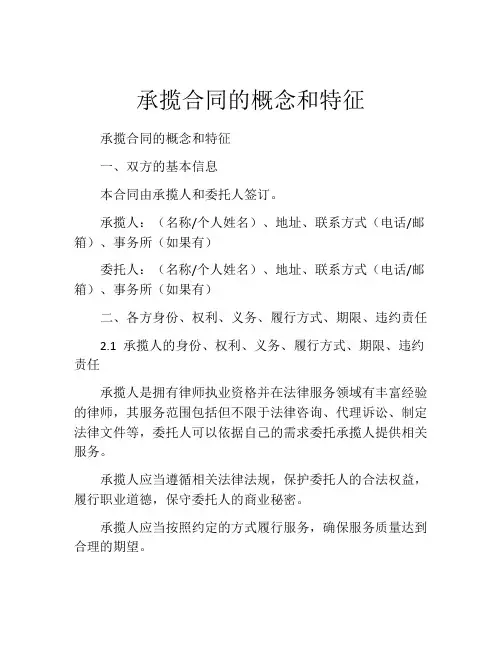 承揽合同的概念和特征

承揽合同的概念和特征

一、双方的基本信息

本合同由承揽人和委托人签订。

承揽人：（名称/个人姓名）、地址、联系方式（电话/邮箱）、事务所（如果有）

委托人：（名称/个人姓名）、地址、联系方式（电话/邮箱）、事务所（如果有）

二、各方身份、权利、义务、履行方式、期限、违约责任

2.1 承揽人的身份、权利、义务、履行方式、期限、违约责任

承揽人是拥有律师执业资格并在法律服务领域有丰富经验的律师，其服务范围包括但不限于法律咨询、代理诉讼、制定法律文件等，委托人可以依据自己的需求委托承揽人提供相关服务。

承揽人应当遵循相关法律法规，保护委托人的合法权益，履行职业道德，保守委托人的商业秘密。

承揽人应当按照约定的方式履行服务，确保服务质量达到合理的期望。